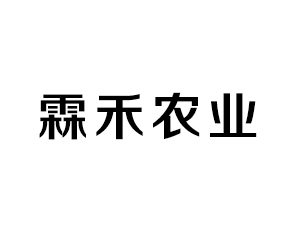 霖禾农业